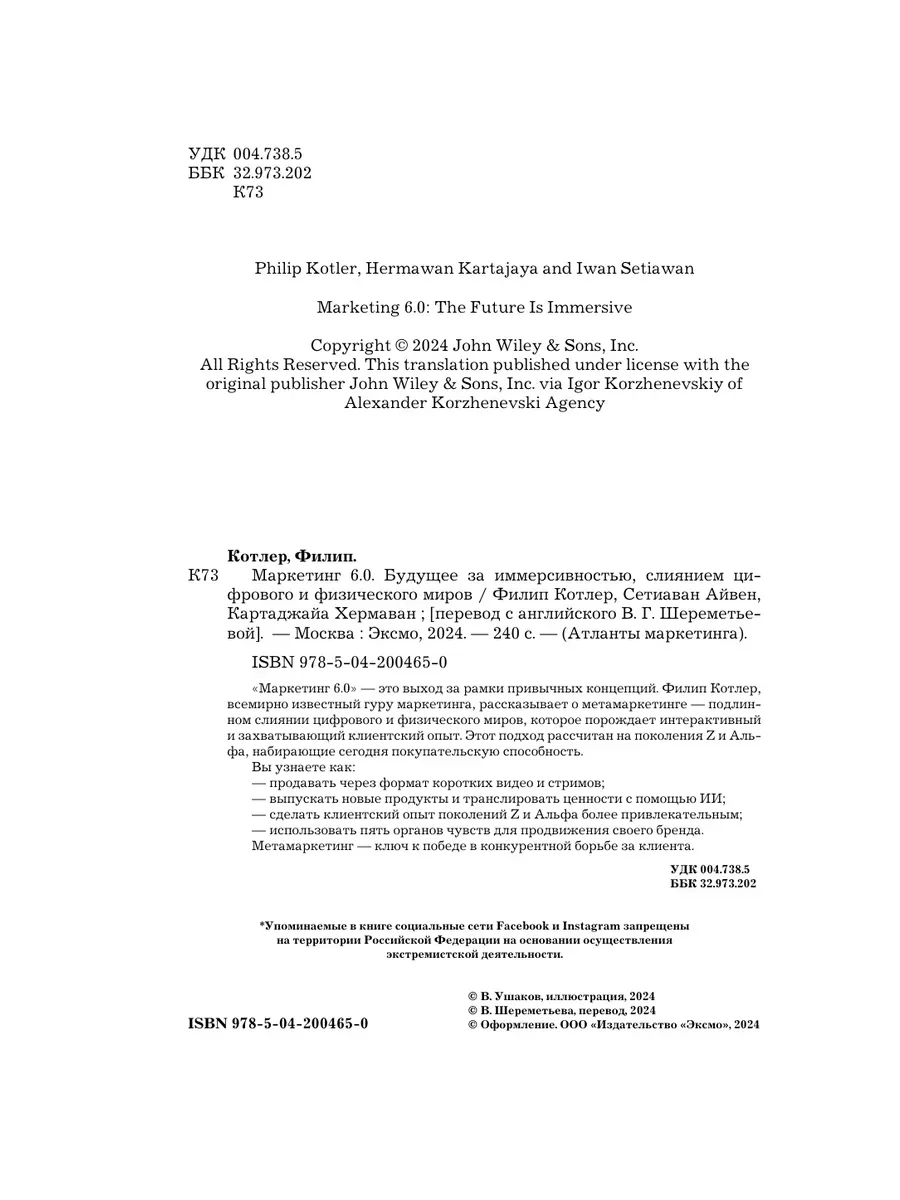 УДК 004.738.5
ББК 32.973.202
К73

Philip Kotler, Hermawan Kartajaya and Iwan Setiawan

Marketing 6.0: The Future Is Immersive

Copyright © 2024 John Wiley & Sons, Inc.
All Rights Reserved. This translation published under license with the original publisher John Wiley & Sons, Inc. via Igor Korzhenevskiy of Alexander Korzhenevski Agency

Котлер, Филип.
К73 Маркетинг 6.0. Будущее за иммерсивностью, слиянием цифрового и физического миров / Филип Котлер, Сетиаван Айвен, Картаджайа Хермаван ; [перевод с английского В. Г. Шереметьевой]. — Москва : Эксмо, 2024. — 240 с. — (Атланты маркетинга).

ISBN 978-5-04-200465-0

«Маркетинг 6.0» — это выход за рамки привычных концепций. Филип Котлер, всемирно известный гуру маркетинга, рассказывает о метамаркетинге — подлинном слиянии цифрового и физического миров, которое порождает интерактивный и захватывающий клиентский опыт. Этот подход рассчитан на поколения Z и Альфа, набирающие сегодня покупательскую способность.
Вы узнаете как:
— продавать через формат коротких видео и стримов;
— выпускать новые продукты и транслировать ценности с помощью ИИ;
— сделать клиентский опыт поколений Z и Альфа более привлекательным;
— использовать пять органов чувств для продвижения своего бренда.
Метамаркетинг — ключ к победе в конкурентной борьбе за клиента.

УДК 004.738.5
ББК 32.973.202

*Упоминаемые в книге социальные сети Facebook и Instagram запрещены на территории Российской Федерации на основании осуществления экстремистской деятельности.

ISBN 978-5-04-200465-0

© В. Ушаков, иллюстрация, 2024
© В. Шереметьева, перевод, 2024
© Оформление. ООО «Издательство «Эксмо», 2024